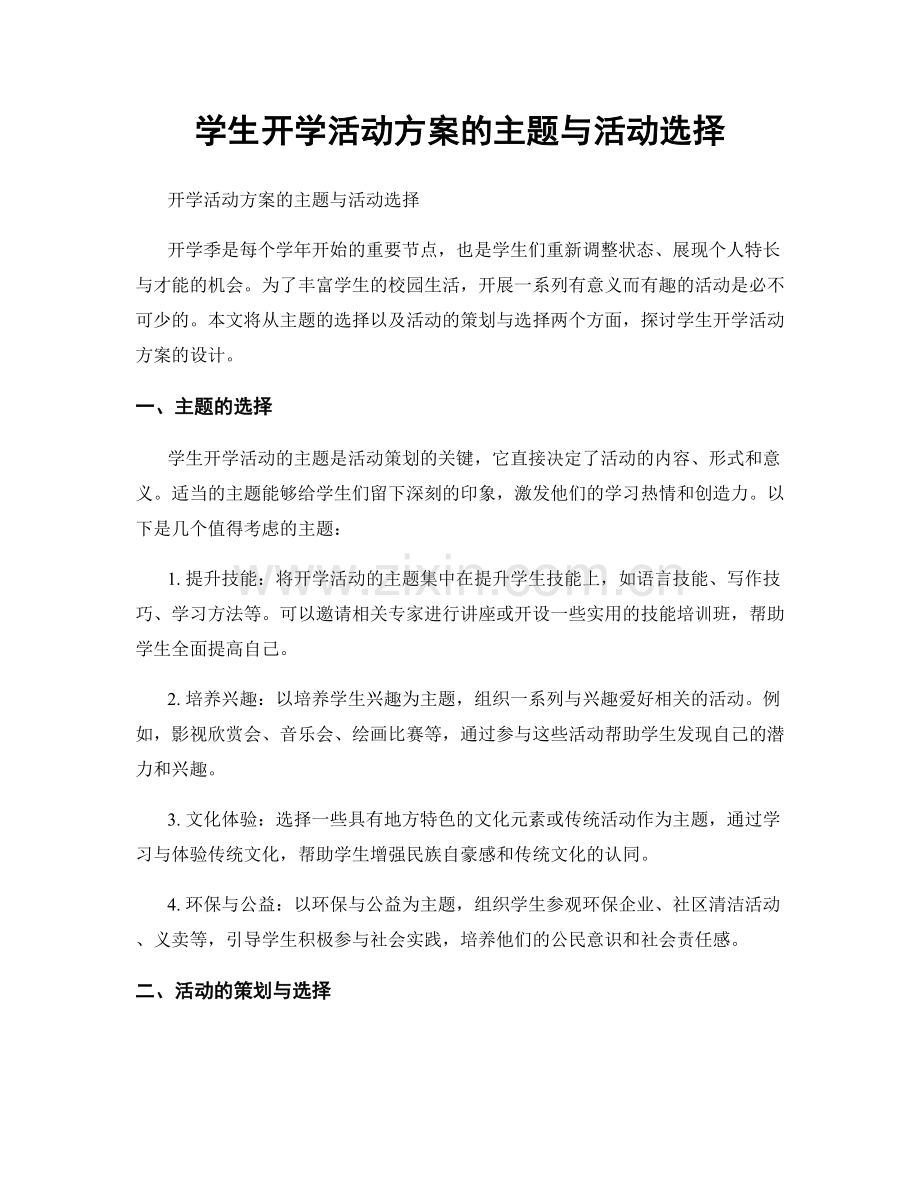 学生开学活动方案的主题与活动选择

开学活动方案的主题与活动选择

开学季是每个学年开始的重要节点，也是学生们重新调整状态、展现个人特长与才能的机会。为了丰富学生的校园生活，开展一系列有意义而有趣的活动是必不可少的。本文将从主题的选择以及活动的策划与选择两个方面，探讨学生开学活动方案的设计。

一、主题的选择

学生开学活动的主题是活动策划的关键，它直接决定了活动的内容、形式和意义。适当的主题能够给学生们留下深刻的印象，激发他们的学习热情和创造力。以下是几个值得考虑的主题：

1. 提升技能：将开学活动的主题集中在提升学生技能上，如语言技能、写作技巧、学习方法等。可以邀请相关专家进行讲座或开设一些实用的技能培训班，帮助学生全面提高自己。

2. 培养兴趣：以培养学生兴趣为主题，组织一系列与兴趣爱好相关的活动。例如，影视欣赏会、音乐会、绘画比赛等，通过参与这些活动帮助学生发现自己的潜力和兴趣。

3. 文化体验：选择一些具有地方特色的文化元素或传统活动作为主题，通过学习与体验传统文化，帮助学生增强民族自豪感和传统文化的认同。

4. 环保与公益：以环保与公益为主题，组织学生参观环保企业、社区清洁活动、义卖等，引导学生积极参与社会实践，培养他们的公民意识和社会责任感。

二、活动的策划与选择

www.zixin.com.cn